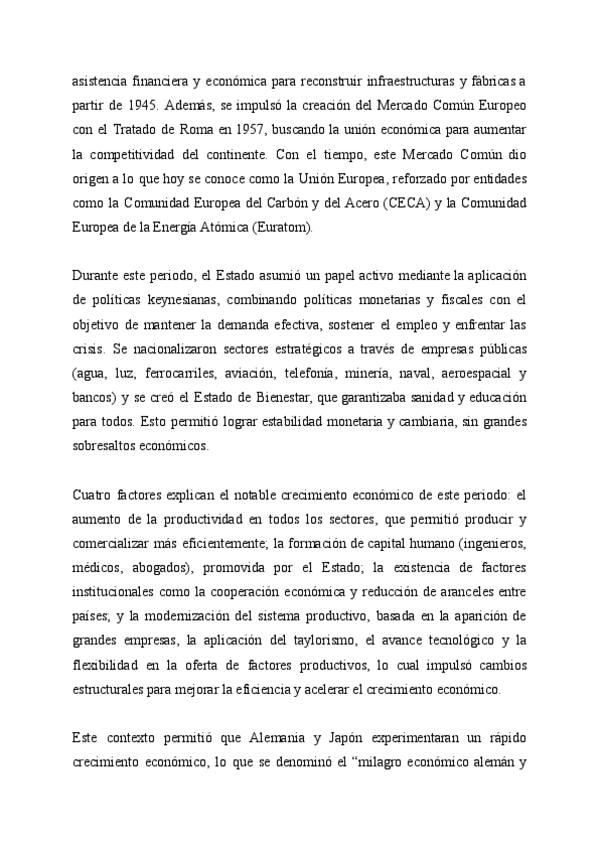 asistencia financiera y económica para reconstruir infraestructuras y fábricas a partir de 1945. Además, se impulsó la creación del Mercado Común Europeo con el Tratado de Roma en 1957, buscando la unión económica para aumentar la competitividad del continente. Con el tiempo, este Mercado Común dio origen a lo que hoy se conoce como la Unión Europea, reforzado por entidades como la Comunidad Europea del Carbón y del Acero (CECA) y la Comunidad Europea de la Energía Atómica (Euratom).

Durante este periodo, el Estado asumió un papel activo mediante la aplicación de políticas keynesianas, combinando políticas monetarias y fiscales con el objetivo de mantener la demanda efectiva, sostener el empleo y enfrentar las crisis. Se nacionalizaron sectores estratégicos a través de empresas públicas (agua, luz, ferrocarriles, aviación, telefonía, minería, naval, aeroespacial y bancos) y se creó el Estado de Bienestar, que garantizaba sanidad y educación para todos. Esto permitió lograr estabilidad monetaria y cambiaria, sin grandes sobresaltos económicos.

Cuatro factores explican el notable crecimiento económico de este periodo: el aumento de la productividad en todos los sectores, que permitió producir y comercializar más eficientemente; la formación de capital humano (ingenieros, médicos, abogados), promovida por el Estado; la existencia de factores institucionales como la cooperación económica y reducción de aranceles entre países; y la modernización del sistema productivo, basada en la aparición de grandes empresas, la aplicación del taylorismo, el avance tecnológico y la flexibilidad en la oferta de factores productivos, lo cual impulsó cambios estructurales para mejorar la eficiencia y acelerar el crecimiento económico.

Este contexto permitió que Alemania y Japón experimentaran un rápido crecimiento económico, lo que se denominó el "milagro económico alemán y